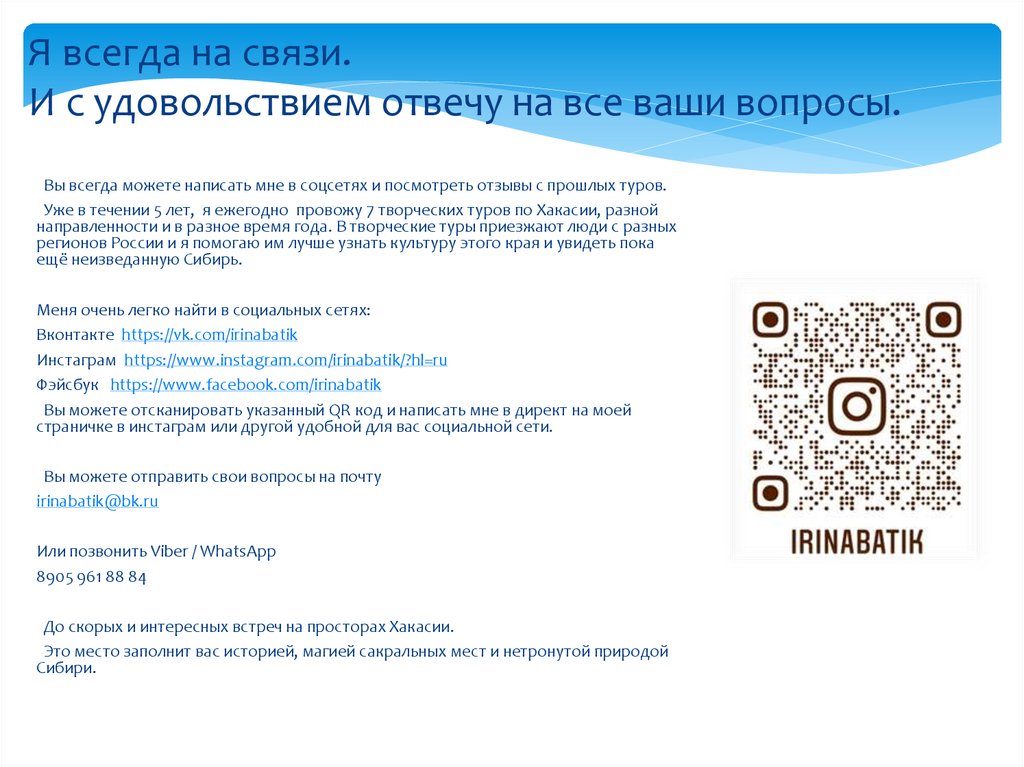 Я всегда на связи.
И с удовольствием отвечу на все ваши вопросы.

Вы всегда можете написать мне в соцсетях и посмотреть отзывы с прошлых туров.

Уже в течении 5 лет, я ежегодно провожу 7 творческих туров по Хакасии, разной направленности и в разное время года. В творческие туры приезжают люди с разных регионов России и я помогаю им лучше узнать культуру этого края и увидеть пока ещё неизведанную Сибирь.

Меня очень легко найти в социальных сетях:

Вконтакте https://vk.com/irinabatik

Инстаграм https://www.instagram.com/irinabatik/?hl=ru

Фэйсбук https://www.facebook.com/irinabatik

Вы можете отсканировать указанный QR код и написать мне в директ на моей страничке в инстаграм или другой удобной для вас социальной сети.

Вы можете отправить свои вопросы на почту

irinabatik@bk.ru

Или позвонить Viber / WhatsApp

8905 961 88 84

До скорых и интересных встреч на просторах Хакасии.

Это место заполнит вас историей, магией сакральных мест и нетронутой природой Сибири.

IRINABATIK